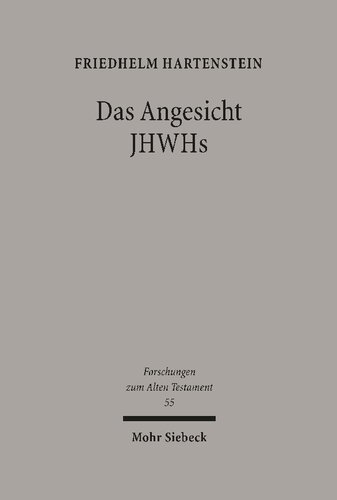 FRIEDHELM HARTENSTEIN

Das Angesicht JHWHs

Forschungen zum Alten Testament 55

Mohr Siebeck